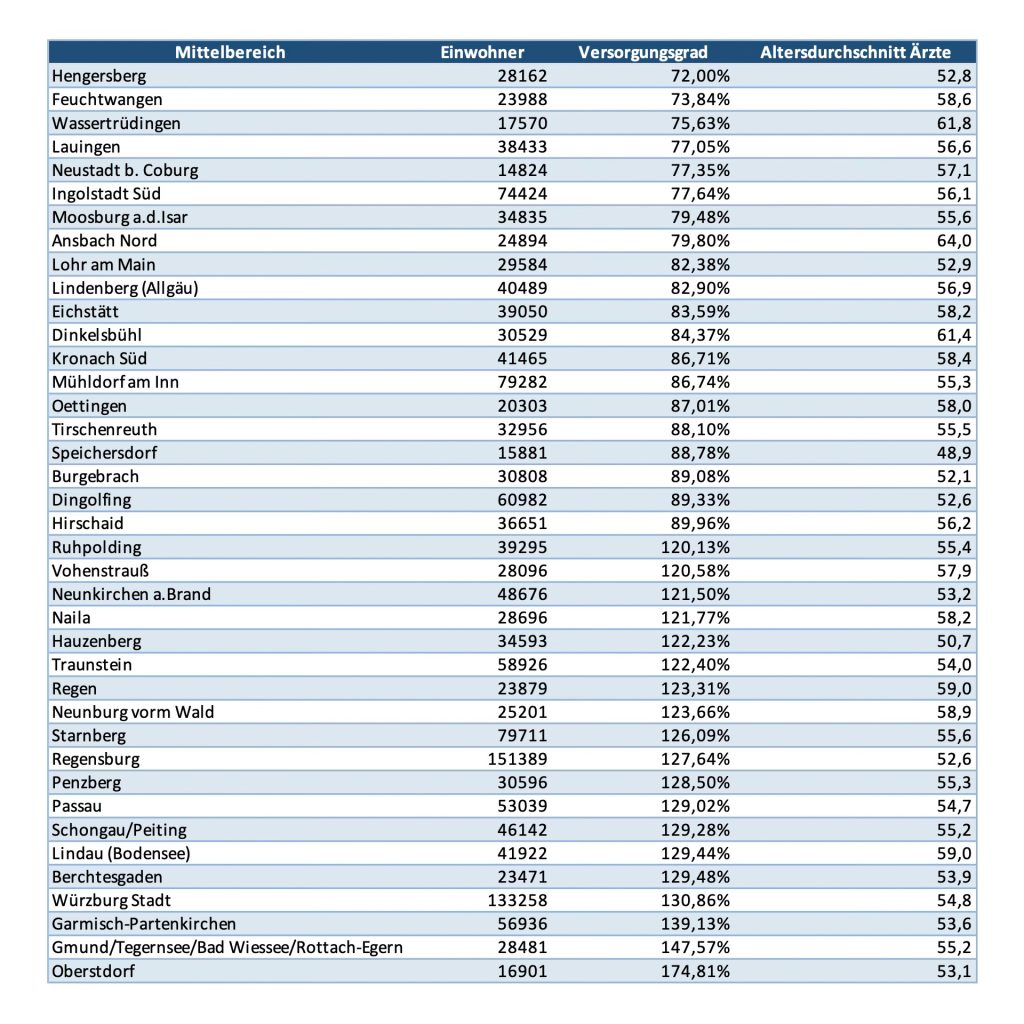 | Mittelbereich | Einwohner | Versorgungsgrad | Altersdurchschnitt Ärzte |
|---|---|---|---|
| Hengersberg | 28162 | 72,00% | 52,8 |
| Feuchtwangen | 23988 | 73,84% | 58,6 |
| Wassertrüdingen | 17570 | 75,63% | 61,8 |
| Lauingen | 38433 | 77,05% | 56,6 |
| Neustadt b. Coburg | 14824 | 77,35% | 57,1 |
| Ingolstadt Süd | 74424 | 77,64% | 56,1 |
| Moosburg a.d.Isar | 34835 | 79,48% | 55,6 |
| Ansbach Nord | 24894 | 79,80% | 64,0 |
| Lohr am Main | 29584 | 82,38% | 52,9 |
| Lindenberg (Allgäu) | 40489 | 82,90% | 56,9 |
| Eichstätt | 39050 | 83,59% | 58,2 |
| Dinkelsbühl | 30529 | 84,37% | 61,4 |
| Kronach Süd | 41465 | 86,71% | 58,4 |
| Mühldorf am Inn | 79282 | 86,74% | 55,3 |
| Oettingen | 20303 | 87,01% | 58,0 |
| Tirschenreuth | 32956 | 88,10% | 55,5 |
| Speichersdorf | 15881 | 88,78% | 48,9 |
| Burgebrach | 30808 | 89,08% | 52,1 |
| Dingolfing | 60982 | 89,33% | 52,6 |
| Hirschaid | 36651 | 89,96% | 56,2 |
| Ruhpolding | 39295 | 120,13% | 55,4 |
| Vohenstrauß | 28096 | 120,58% | 57,9 |
| Neunkirchen a.Brand | 48676 | 121,50% | 53,2 |
| Naila | 28696 | 121,77% | 58,2 |
| Hauzenberg | 34593 | 122,23% | 50,7 |
| Traunstein | 58926 | 122,40% | 54,0 |
| Regen | 23879 | 123,31% | 59,0 |
| Neunburg vorm Wald | 25201 | 123,66% | 58,9 |
| Starnberg | 79711 | 126,09% | 55,6 |
| Regensburg | 151389 | 127,64% | 52,6 |
| Penzberg | 30596 | 128,50% | 55,3 |
| Passau | 53039 | 129,02% | 54,7 |
| Schongau/Peiting | 46142 | 129,28% | 55,2 |
| Lindau (Bodensee) | 41922 | 129,44% | 59,0 |
| Berchtesgaden | 23471 | 129,48% | 53,9 |
| Würzburg Stadt | 133258 | 130,86% | 54,8 |
| Garmisch-Partenkirchen | 56936 | 139,13% | 53,6 |
| Gmund/Tegernsee/Bad Wiessee/Rottach-Egern | 28481 | 147,57% | 55,2 |
| Oberstdorf | 16901 | 174,81% | 53,1 |